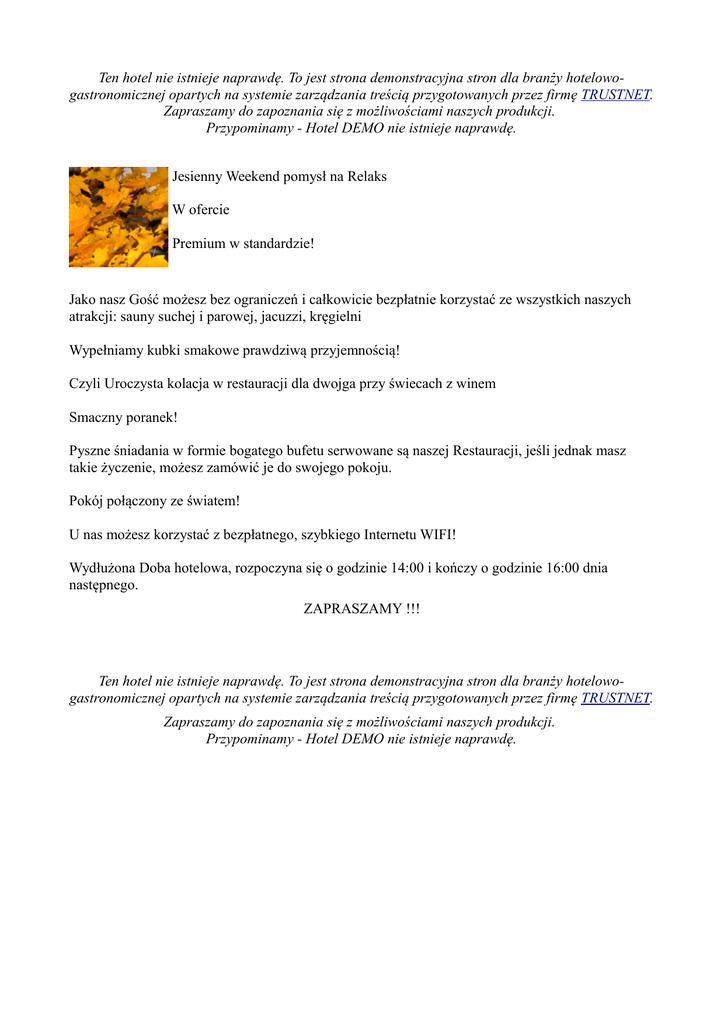 Ten hotel nie istnieje naprawdę. To jest strona demonstracyjna stron dla branży hotelowo-gastronomicznej opartych na systemie zarządzania treścią przygotowanych przez firmę TRUSTNET. Zapraszamy do zapoznania się z możliwościami naszych produkcji. Przypominamy - Hotel DEMO nie istnieje naprawdę.

Jesienny Weekend pomysł na Relaks

W ofercie

Premium w standardzie!

Jako nasz Gość możesz bez ograniczeń i całkowicie bezpłatnie korzystać ze wszystkich naszych atrakcji: sauny suchej i parowej, jacuzzi, kręgielni

Wypełniamy kubki smakowe prawdziwą przyjemnością!

Czyli Uroczysta kolacja w restauracji dla dwojga przy świecach z winem

Smaczny poranek!

Pyszne śniadania w formie bogatego bufetu serwowane są naszej Restauracji, jeśli jednak masz takie życzenie, możesz zamówić je do swojego pokoju.

Pokój połączony ze światem!

U nas możesz korzystać z bezpłatnego, szybkiego Internetu WIFI!

Wydłużona Doba hotelowa, rozpoczyna się o godzinie 14:00 i kończy o godzinie 16:00 dnia następnego.

ZAPRASZAMY !!!

Ten hotel nie istnieje naprawdę. To jest strona demonstracyjna stron dla branży hotelowo-gastronomicznej opartych na systemie zarządzania treścią przygotowanych przez firmę TRUSTNET.

Zapraszamy do zapoznania się z możliwościami naszych produkcji. Przypominamy - Hotel DEMO nie istnieje naprawdę.